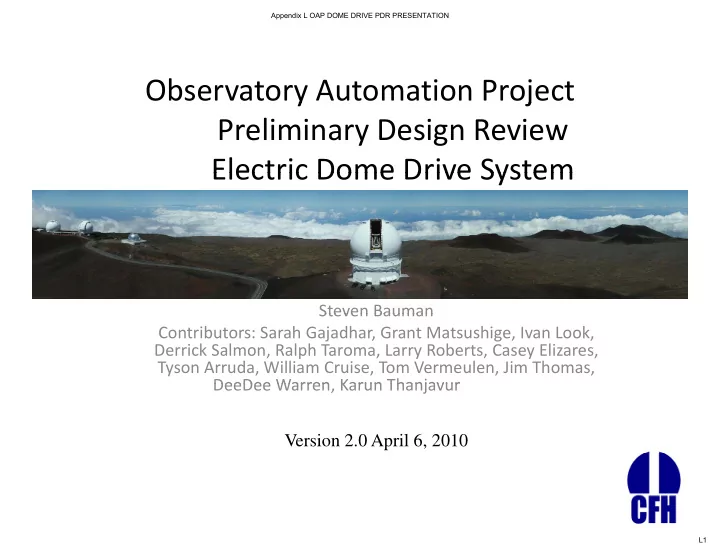 Appendix L OAP DOME DRIVE PDR PRESENTATION

Observatory Automation Project
Preliminary Design Review
Electric Dome Drive System

Steven Bauman

Contributors: Sarah Gajadhar, Grant Matsushige, Ivan Look, Derrick Salmon, Ralph Taroma, Larry Roberts, Casey Elizares, Tyson Arruda, William Cruise, Tom Vermeulen, Jim Thomas, DeeDee Warren, Karun Thanjavur

Version 2.0 April 6, 2010

CFH

L1